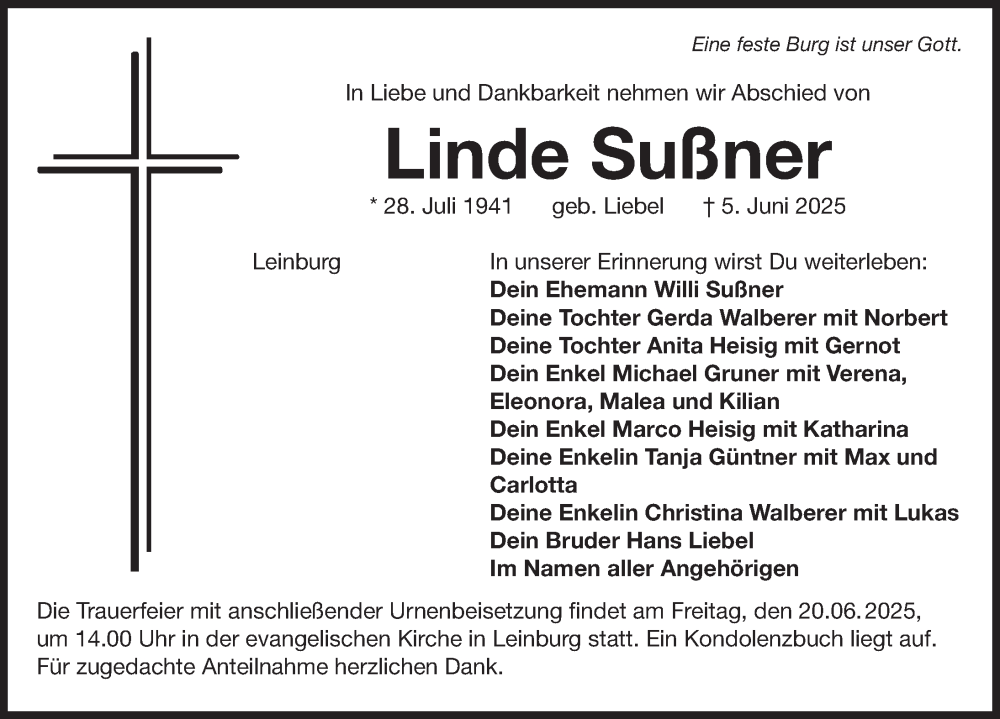 Eine feste Burg ist unser Gott.

In Liebe und Dankbarkeit nehmen wir Abschied von

Linde Sußner

* 28. Juli 1941 geb. Liebel † 5. Juni 2025

Leinburg

In unserer Erinnerung wirst Du weiterleben:
Dein Ehemann Willi Sußner
Deine Tochter Gerda Walberer mit Norbert
Deine Tochter Anita Heisig mit Gernot
Dein Enkel Michael Gruner mit Verena, Eleonora, Malea und Kilian
Dein Enkel Marco Heisig mit Katharina
Deine Enkelin Tanja Güntner mit Max und Carlotta
Deine Enkelin Christina Walberer mit Lukas
Dein Bruder Hans Liebel
Im Namen aller Angehörigen

Die Trauerfeier mit anschließender Urnenbeisetzung findet am Freitag, den 20.06.2025, um 14.00 Uhr in der evangelischen Kirche in Leinburg statt. Ein Kondolenzbuch liegt auf. Für zugedachte Anteilnahme herzlichen Dank.